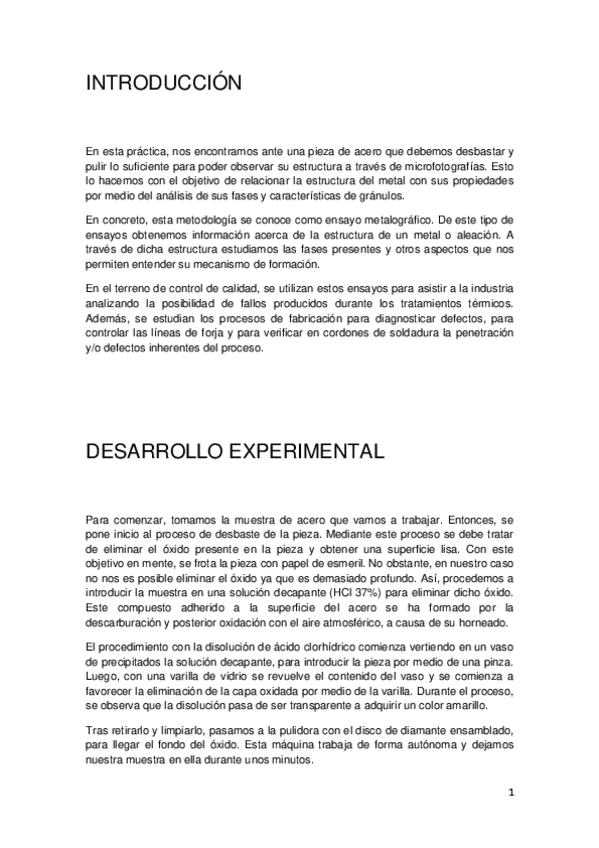 INTRODUCCIÓN

En esta práctica, nos encontramos ante una pieza de acero que debemos desbastar y pulir lo suficiente para poder observar su estructura a través de microfotografías. Esto lo hacemos con el objetivo de relacionar la estructura del metal con sus propiedades por medio del análisis de sus fases y características de gránulos.

En concreto, esta metodología se conoce como ensayo metalográfico. De este tipo de ensayos obtenemos información acerca de la estructura de un metal o aleación. A través de dicha estructura estudiamos las fases presentes y otros aspectos que nos permiten entender su mecanismo de formación.

En el terreno de control de calidad, se utilizan estos ensayos para asistir a la industria analizando la posibilidad de fallos producidos durante los tratamientos térmicos. Además, se estudian los procesos de fabricación para diagnosticar defectos, para controlar las líneas de forja y para verificar en cordones de soldadura la penetración y/o defectos inherentes del proceso.

DESARROLLO EXPERIMENTAL

Para comenzar, tomamos la muestra de acero que vamos a trabajar. Entonces, se pone inicio al proceso de desbaste de la pieza. Mediante este proceso se debe tratar de eliminar el óxido presente en la pieza y obtener una superficie lisa. Con este objetivo en mente, se frota la pieza con papel de esmeril. No obstante, en nuestro caso no nos es posible eliminar el óxido ya que es demasiado profundo. Así, procedemos a introducir la muestra en una solución decapante (HCl 37%) para eliminar dicho óxido. Este compuesto adherido a la superficie del acero se ha formado por la descarburación y posterior oxidación con el aire atmosférico, a causa de su horneado.

El procedimiento con la disolución de ácido clorhídrico comienza vertiendo en un vaso de precipitados la solución decapante, para introducir la pieza por medio de una pinza. Luego, con una varilla de vidrio se revuelve el contenido del vaso y se comienza a favorecer la eliminación de la capa oxidada por medio de la varilla. Durante el proceso, se observa que la disolución pasa de ser transparente a adquirir un color amarillo.

Tras retirarlo y limpiarlo, pasamos a la pulidora con el disco de diamante ensamblado, para llegar el fondo del óxido. Esta máquina trabaja de forma autónoma y dejamos nuestra muestra en ella durante unos minutos.

1